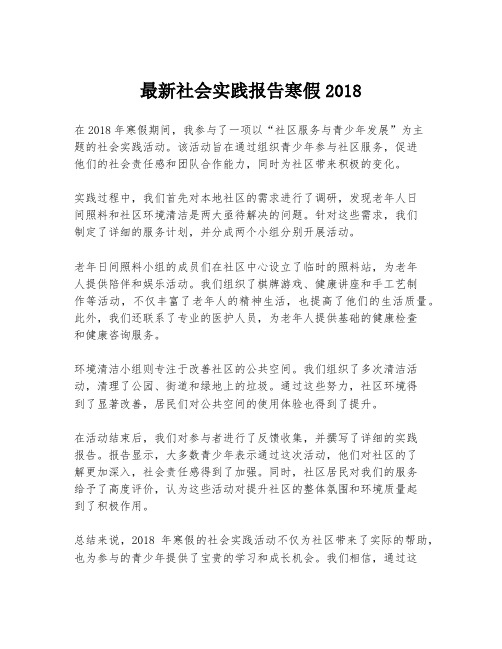 最新社会实践报告寒假 2018

在 2018 年寒假期间，我参与了一项以“社区服务与青少年发展”为主题的社会实践活动。该活动旨在通过组织青少年参与社区服务，促进他们的社会责任感和团队合作能力，同时为社区带来积极的变化。

实践过程中，我们首先对本地社区的需求进行了调研，发现老年人日间照料和社区环境清洁是两大亟待解决的问题。针对这些需求，我们制定了详细的服务计划，并分成两个小组分别开展活动。

老年日间照料小组的成员们在社区中心设立了临时的照料站，为老年人提供陪伴和娱乐活动。我们组织了棋牌游戏、健康讲座和手工艺制作等活动，不仅丰富了老年人的精神生活，也提高了他们的生活质量。此外，我们还联系了专业的医护人员，为老年人提供基础的健康检查和健康咨询服务。

环境清洁小组则专注于改善社区的公共空间。我们组织了多次清洁活动，清理了公园、街道和绿地上的垃圾。通过这些努力，社区环境得到了显著改善，居民们对公共空间的使用体验也得到了提升。

在活动结束后，我们对参与者进行了反馈收集，并撰写了详细的实践报告。报告显示，大多数青少年表示通过这次活动，他们对社区的了解更加深入，社会责任感得到了加强。同时，社区居民对我们的服务给予了高度评价，认为这些活动对提升社区的整体氛围和环境质量起到了积极作用。

总结来说，2018 年寒假的社会实践活动不仅为社区带来了实际的帮助，也为参与的青少年提供了宝贵的学习和成长机会。我们相信，通过这